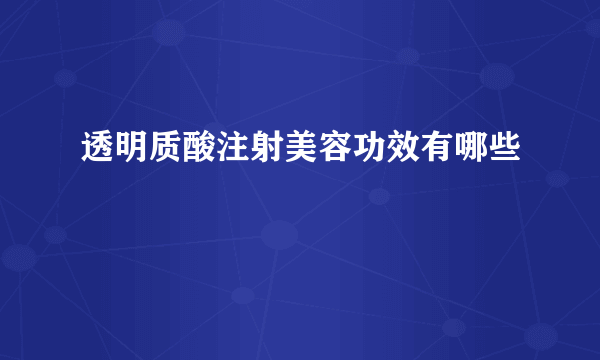 透明质酸注射美容功效有哪些